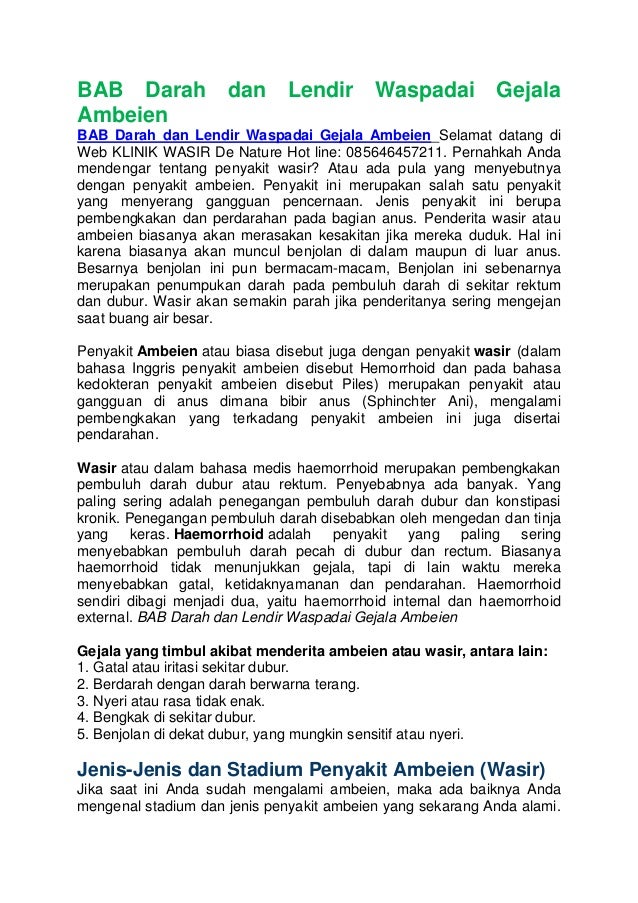 BAB Darah dan Lendir Waspadai Gejala Ambeien

BAB Darah dan Lendir Waspadai Gejala Ambeien Selamat datang di Web KLINIK WASIR De Nature Hot line: 085646457211. Pernahkah Anda mendengar tentang penyakit wasir? Atau ada pula yang menyebutnya dengan penyakit ambeien. Penyakit ini merupakan salah satu penyakit yang menyerang gangguan pencernaan. Jenis penyakit ini berupa pembengkakan dan perdarahan pada bagian anus. Penderita wasir atau ambeien biasanya akan merasakan kesakitan jika mereka duduk. Hal ini karena biasanya akan muncul benjolan di dalam maupun di luar anus. Besarnya benjolan ini pun bermacam-macam, Benjolan ini sebenarnya merupakan penumpukan darah pada pembuluh darah di sekitar rektum dan dubur. Wasir akan semakin parah jika penderitanya sering mengejan saat buang air besar.

Penyakit Ambeien atau biasa disebut juga dengan penyakit wasir (dalam bahasa Inggris penyakit ambeien disebut Hemorrhoid dan pada bahasa kedokteran penyakit ambeien disebut Piles) merupakan penyakit atau gangguan di anus dimana bibir anus (Sphinchter Ani), mengalami pembengkakan yang terkadang penyakit ambeien ini juga disertai pendarahan.

Wasir atau dalam bahasa medis haemorrhoid merupakan pembengkakan pembuluh darah dubur atau rektum. Penyebabnya ada banyak. Yang paling sering adalah penegangan pembuluh darah dubur dan konstipasi kronik. Penegangan pembuluh darah disebabkan oleh mengedan dan tinja yang keras. Haemorrhoid adalah penyakit yang paling sering menyebabkan pembuluh darah pecah di dubur dan rectum. Biasanya haemorrhoid tidak menunjukkan gejala, tapi di lain waktu mereka menyebabkan gatal, ketidaknyamanan dan pendarahan. Haemorrhoid sendiri dibagi menjadi dua, yaitu haemorrhoid internal dan haemorrhoid external. BAB Darah dan Lendir Waspadai Gejala Ambeien

Gejala yang timbul akibat menderita ambeien atau wasir, antara lain:
1. Gatal atau iritasi sekitar dubur.
2. Berdarah dengan darah berwarna terang.
3. Nyeri atau rasa tidak enak.
4. Bengkak di sekitar dubur.
5. Benjolan di dekat dubur, yang mungkin sensitif atau nyeri.

Jenis-Jenis dan Stadium Penyakit Ambeien (Wasir)

Jika saat ini Anda sudah mengalami ambeien, maka ada baiknya Anda mengenal stadium dan jenis penyakit ambeien yang sekarang Anda alami.